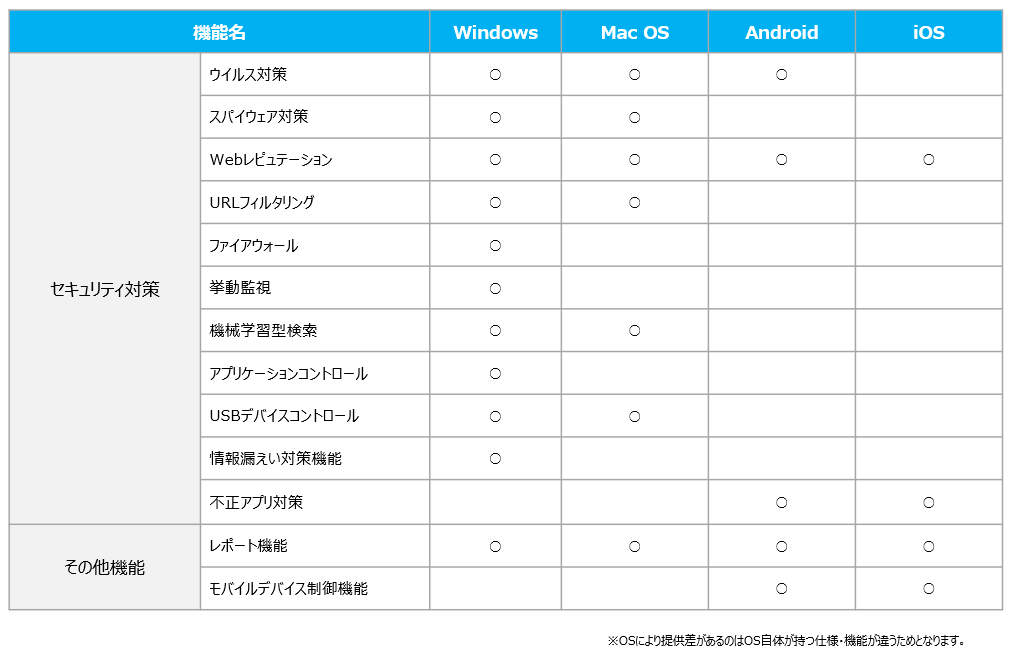 | 機能名 | | Windows | Mac OS | Android | iOS |
|---|---|---|---|---|---|
| セキュリティ対策 | ウイルス対策 | ○ | ○ | ○ | |
| | スパイウェア対策 | ○ | ○ | | |
| | Webレピュテーション | ○ | ○ | ○ | ○ |
| | URLフィルタリング | ○ | ○ | | |
| | ファイアウォール | ○ | | | |
| | 挙動監視 | ○ | | | |
| | 機械学習型検索 | ○ | ○ | | |
| | アプリケーションコントロール | ○ | | | |
| | USBデバイスコントロール | ○ | ○ | | |
| | 情報漏えい対策機能 | ○ | | | |
| | 不正アプリ対策 | | | ○ | ○ |
| その他機能 | レポート機能 | ○ | ○ | ○ | ○ |
| | モバイルデバイス制御機能 | | | ○ | ○ |

※OSにより提供差があるのはOS自体が持つ仕様・機能が違うためとなります。